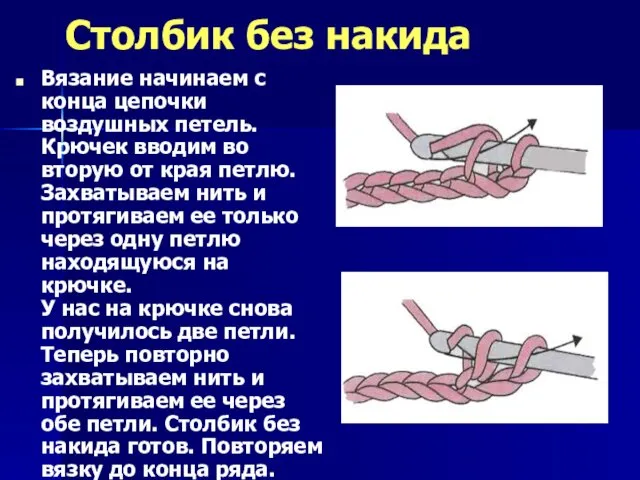 Столбик без накида

Вязание начинаем с конца цепочки воздушных петель. Крючек вводим во вторую от края петлю. Захватываем нить и протягиваем ее только через одну петлю находящуюся на крючке.
У нас на крючке снова получилось две петли. Теперь повторно захватываем нить и протягиваем ее через обе петли. Столбик без накида готов. Повторяем вязку до конца ряда.